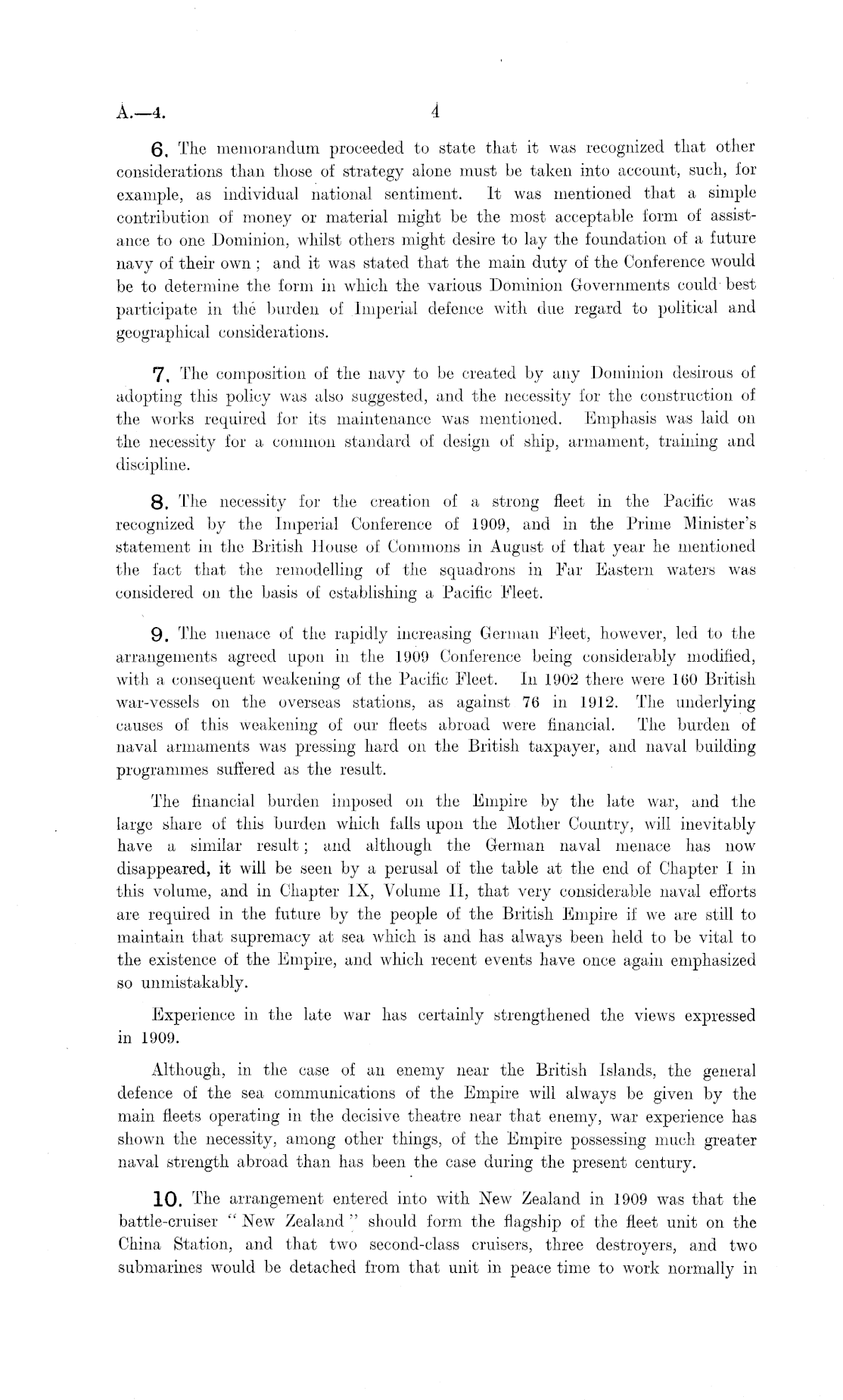 A.—4.                                   4

6. The memorandum proceeded to state that it was recognized that other considerations than those of strategy alone must be taken into account, such, for example, as individual national sentiment. It was mentioned that a simple contribution of money or material might be the most acceptable form of assistance to one Dominion, whilst others might desire to lay the foundation of a future navy of their own; and it was stated that the main duty of the Conference would be to determine the form in which the various Dominion Governments could best participate in the burden of Imperial defence with due regard to political and geographical considerations.

7. The composition of the navy to be created by any Dominion desirous of adopting this policy was also suggested, and the necessity for the construction of the works required for its maintenance was mentioned. Emphasis was laid on the necessity for a common standard of design of ship, armament, training and discipline.

8. The necessity for the creation of a strong fleet in the Pacific was recognized by the Imperial Conference of 1909, and in the Prime Minister's statement in the British House of Commons in August of that year he mentioned the fact that the remodelling of the squadrons in Far Eastern waters was considered on the basis of establishing a Pacific Fleet.

9. The menace of the rapidly increasing German Fleet, however, led to the arrangements agreed upon in the 1909 Conference being considerably modified, with a consequent weakening of the Pacific Fleet. In 1902 there were 160 British war-vessels on the overseas stations, as against 76 in 1912. The underlying causes of this weakening of our fleets abroad were financial. The burden of naval armaments was pressing hard on the British taxpayer, and naval building programmes suffered as the result.

The financial burden imposed on the Empire by the late war, and the large share of this burden which falls upon the Mother Country, will inevitably have a similar result; and although the German naval menace has now disappeared, it will be seen by a perusal of the table at the end of Chapter I in this volume, and in Chapter IX, Volume II, that very considerable naval efforts are required in the future by the people of the British Empire if we are still to maintain that supremacy at sea which is and has always been held to be vital to the existence of the Empire, and which recent events have once again emphasized so unmistakably.

Experience in the late war has certainly strengthened the views expressed in 1909.

Although, in the case of an enemy near the British Islands, the general defence of the sea communications of the Empire will always be given by the main fleets operating in the decisive theatre near that enemy, war experience has shown the necessity, among other things, of the Empire possessing much greater naval strength abroad than has been the case during the present century.

10. The arrangement entered into with New Zealand in 1909 was that the battle-cruiser "New Zealand" should form the flagship of the fleet unit on the China Station, and that two second-class cruisers, three destroyers, and two submarines would be detached from that unit in peace time to work normally in